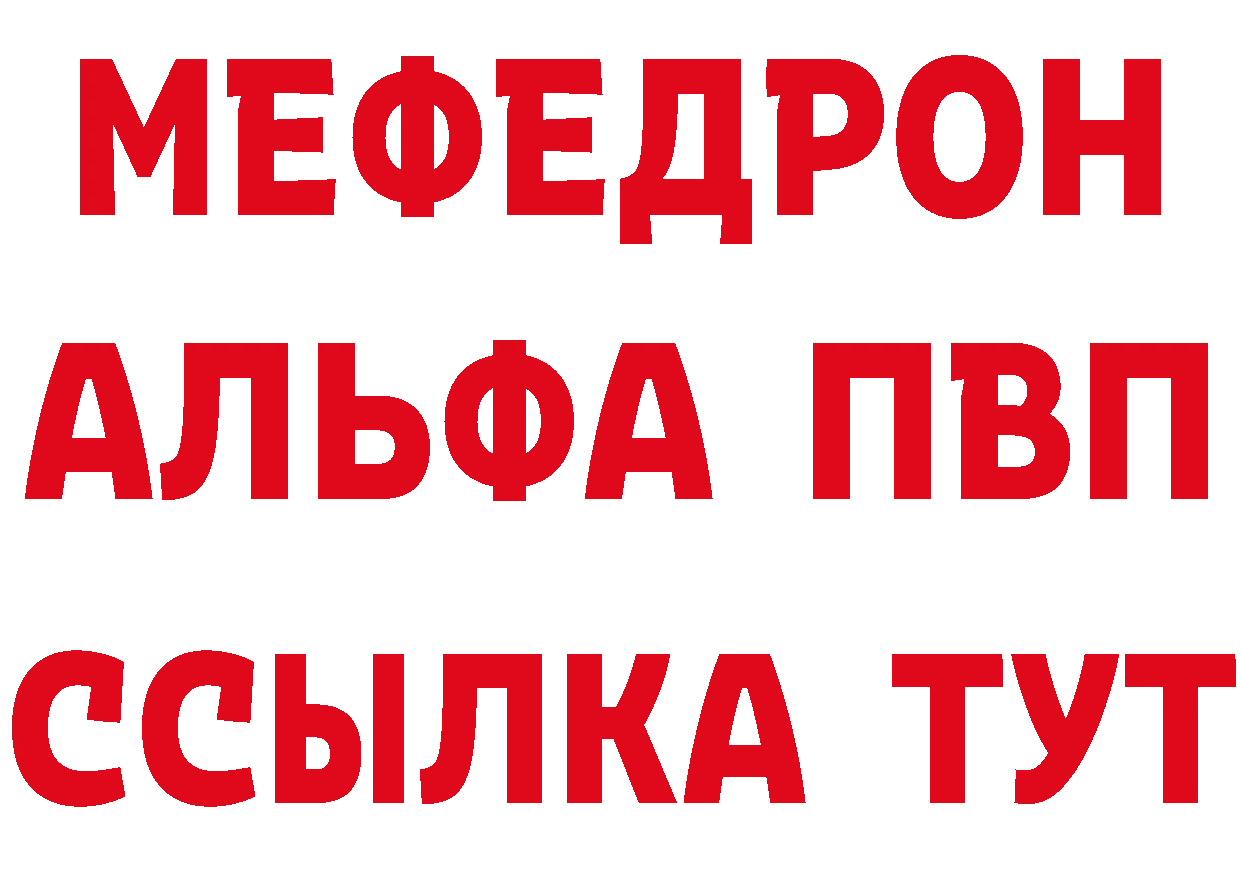 МЕФЕДРОН
АЛЬФА ПВП
ССЫЛКА ТУТ